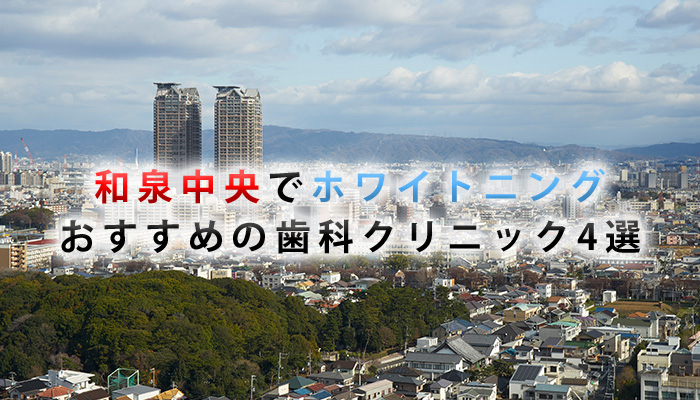 和泉中央でホワイトニング
おすすめの歯科クリニック4選